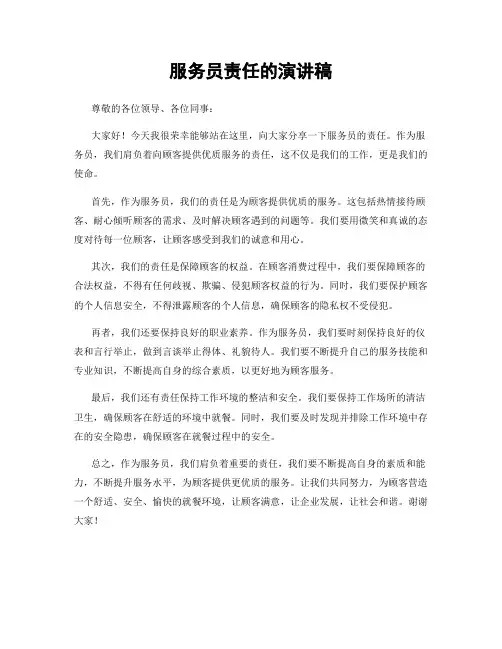 服务员责任的演讲稿

尊敬的各位领导、各位同事：

大家好！今天我很荣幸能够站在这里，向大家分享一下服务员的责任。作为服务员，我们肩负着向顾客提供优质服务的责任，这不仅是我们的工作，更是我们的使命。

首先，作为服务员，我们的责任是为顾客提供优质的服务。这包括热情接待顾客、耐心倾听顾客的需求、及时解决顾客遇到的问题等。我们要用微笑和真诚的态度对待每一位顾客，让顾客感受到我们的诚意和用心。

其次，我们的责任是保障顾客的权益。在顾客消费过程中，我们要保障顾客的合法权益，不得有任何歧视、欺骗、侵犯顾客权益的行为。同时，我们要保护顾客的个人信息安全，不得泄露顾客的个人信息，确保顾客的隐私权不受侵犯。

再者，我们还要保持良好的职业素养。作为服务员，我们要时刻保持良好的仪表和言行举止，做到言谈举止得体、礼貌待人。我们要不断提升自己的服务技能和专业知识，不断提高自身的综合素质，以更好地为顾客服务。

最后，我们还有责任保持工作环境的整洁和安全。我们要保持工作场所的清洁卫生，确保顾客在舒适的环境中就餐。同时，我们要及时发现并排除工作环境中存在的安全隐患，确保顾客在就餐过程中的安全。

总之，作为服务员，我们肩负着重要的责任，我们要不断提高自身的素质和能力，不断提升服务水平，为顾客提供更优质的服务。让我们共同努力，为顾客营造一个舒适、安全、愉快的就餐环境，让顾客满意，让企业发展，让社会和谐。谢谢大家！